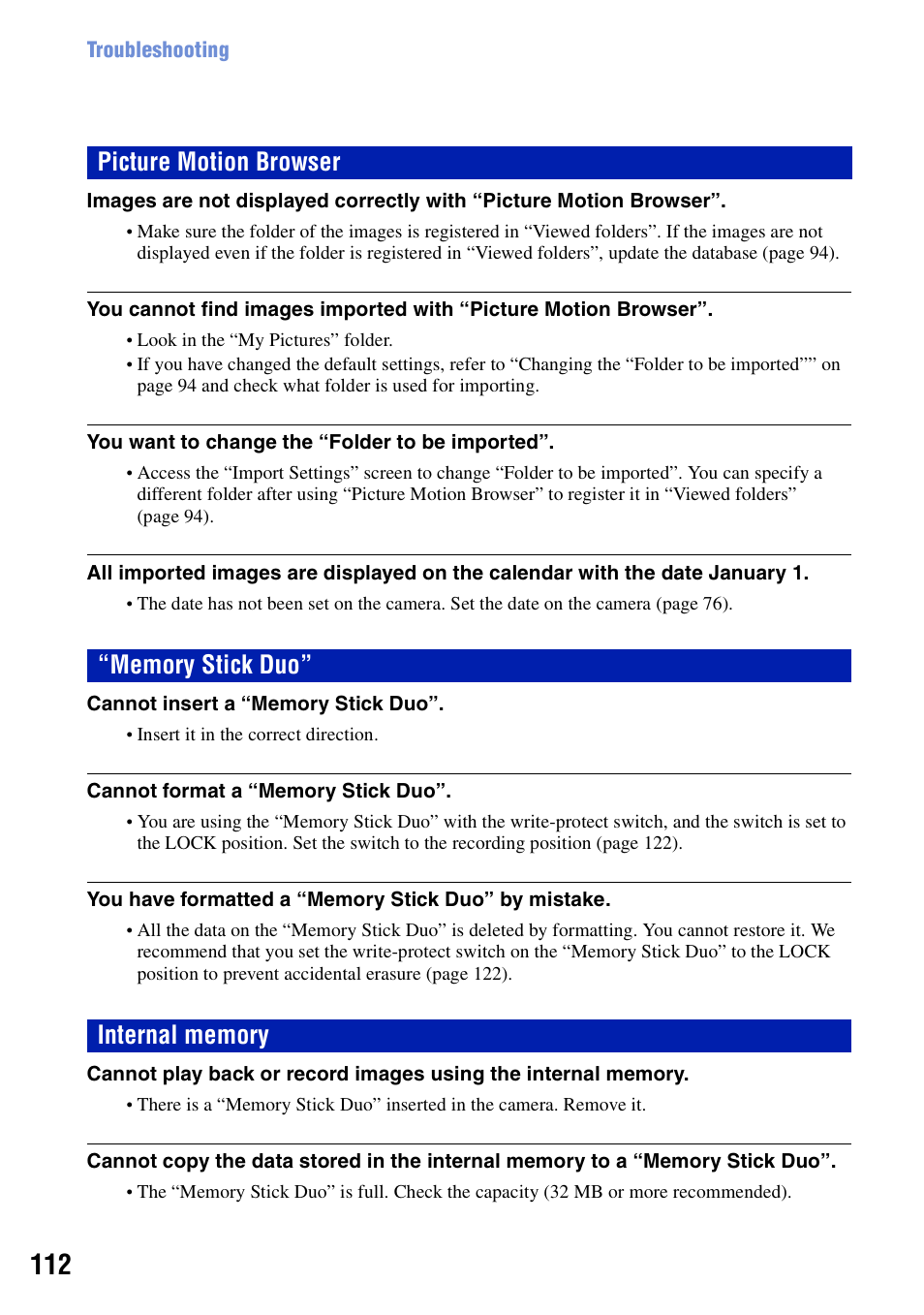 Troubleshooting

Picture Motion Browser

Images are not displayed correctly with “Picture Motion Browser”.

• Make sure the folder of the images is registered in “Viewed folders”. If the images are not displayed even if the folder is registered in “Viewed folders”, update the database (page 94).

You cannot find images imported with “Picture Motion Browser”.

• Look in the “My Pictures” folder.
• If you have changed the default settings, refer to “Changing the “Folder to be imported”” on page 94 and check what folder is used for importing.

You want to change the “Folder to be imported”.

• Access the “Import Settings” screen to change “Folder to be imported”. You can specify a different folder after using “Picture Motion Browser” to register it in “Viewed folders” (page 94).

All imported images are displayed on the calendar with the date January 1.

• The date has not been set on the camera. Set the date on the camera (page 76).

“Memory Stick Duo”

Cannot insert a “Memory Stick Duo”.

• Insert it in the correct direction.

Cannot format a “Memory Stick Duo”.

• You are using the “Memory Stick Duo” with the write-protect switch, and the switch is set to the LOCK position. Set the switch to the recording position (page 122).

You have formatted a “Memory Stick Duo” by mistake.

• All the data on the “Memory Stick Duo” is deleted by formatting. You cannot restore it. We recommend that you set the write-protect switch on the “Memory Stick Duo” to the LOCK position to prevent accidental erasure (page 122).

Internal memory

Cannot play back or record images using the internal memory.

• There is a “Memory Stick Duo” inserted in the camera. Remove it.

Cannot copy the data stored in the internal memory to a “Memory Stick Duo”.

• The “Memory Stick Duo” is full. Check the capacity (32 MB or more recommended).

112